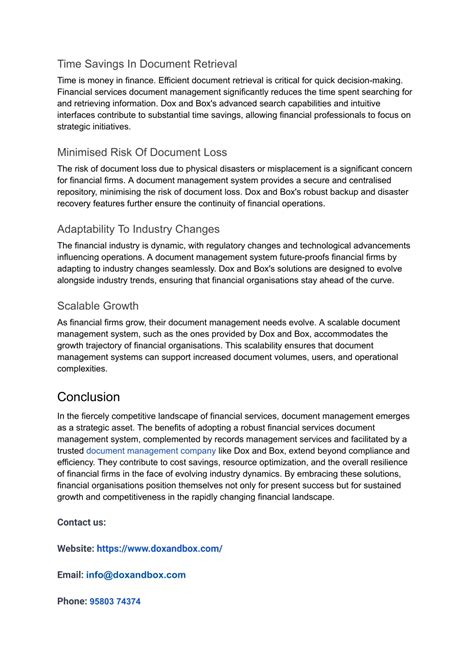 Time Savings In Document Retrieval

Time is money in finance. Efficient document retrieval is critical for quick decision-making. Financial services document management significantly reduces the time spent searching for and retrieving information. Dox and Box's advanced search capabilities and intuitive interfaces contribute to substantial time savings, allowing financial professionals to focus on strategic initiatives.

Minimised Risk Of Document Loss

The risk of document loss due to physical disasters or misplacement is a significant concern for financial firms. A document management system provides a secure and centralised repository, minimising the risk of document loss. Dox and Box's robust backup and disaster recovery features further ensure the continuity of financial operations.

Adaptability To Industry Changes

The financial industry is dynamic, with regulatory changes and technological advancements influencing operations. A document management system future-proofs financial firms by adapting to industry changes seamlessly. Dox and Box's solutions are designed to evolve alongside industry trends, ensuring that financial organisations stay ahead of the curve.

Scalable Growth

As financial firms grow, their document management needs evolve. A scalable document management system, such as the ones provided by Dox and Box, accommodates the growth trajectory of financial organisations. This scalability ensures that document management systems can support increased document volumes, users, and operational complexities.

Conclusion

In the fiercely competitive landscape of financial services, document management emerges as a strategic asset. The benefits of adopting a robust financial services document management system, complemented by records management services and facilitated by a trusted document management company like Dox and Box, extend beyond compliance and efficiency. They contribute to cost savings, resource optimization, and the overall resilience of financial firms in the face of evolving industry dynamics. By embracing these solutions, financial organisations position themselves not only for present success but for sustained growth and competitiveness in the rapidly changing financial landscape.

Contact us:

Website: https://www.doxandbox.com/

Email: info@doxandbox.com

Phone: 95803 74374